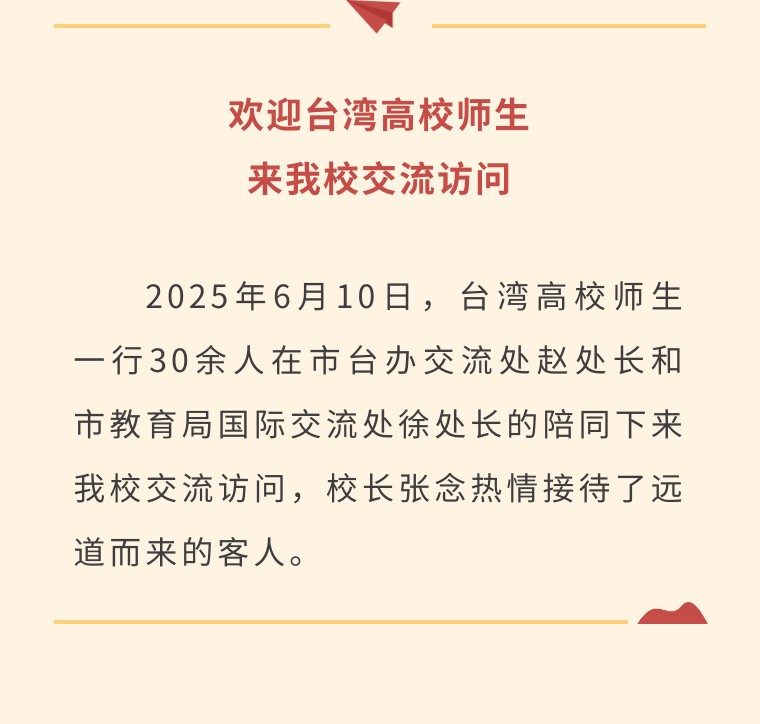 欢迎台湾高校师生
来我校交流访问

2025年6月10日，台湾高校师生一行30余人在市台办交流处赵处长和市教育局国际交流处徐处长的陪同下来我校交流访问，校长张念热情接待了远道而来的客人。